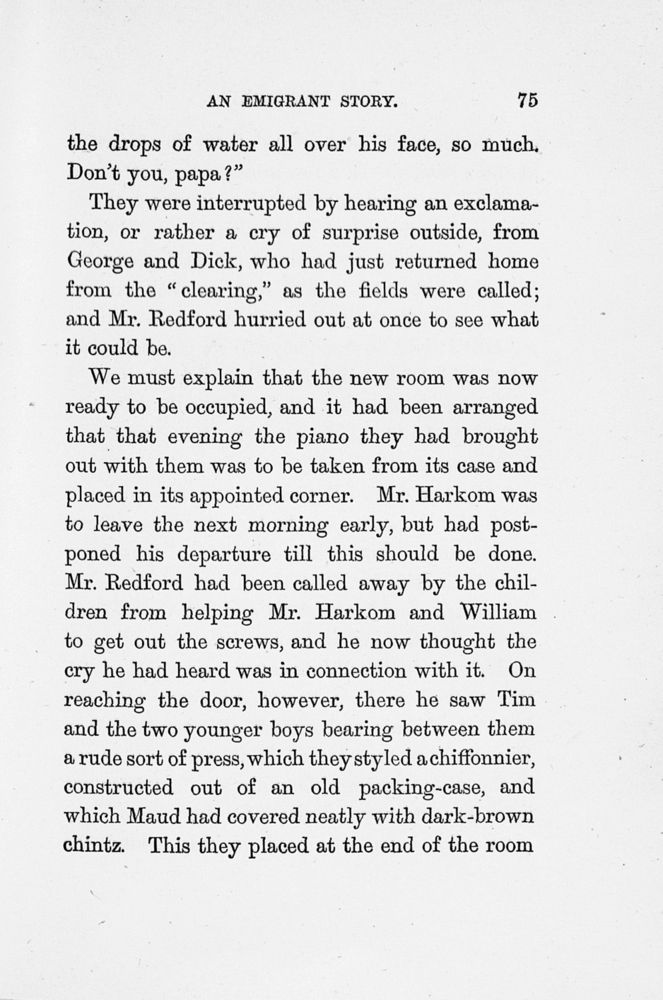 AN EMIGRANT STORY. 75

the drops of water all over his face, so much. Don't you, papa?"

They were interrupted by hearing an exclamation, or rather a cry of surprise outside, from George and Dick, who had just returned home from the "clearing," as the fields were called; and Mr. Redford hurried out at once to see what it could be.

We must explain that the new room was now ready to be occupied, and it had been arranged that that evening the piano they had brought out with them was to be taken from its case and placed in its appointed corner. Mr. Harkom was to leave the next morning early, but had postponed his departure till this should be done. Mr. Redford had been called away by the children from helping Mr. Harkom and William to get out the screws, and he now thought the cry he had heard was in connection with it. On reaching the door, however, there he saw Tim and the two younger boys bearing between them a rude sort of press, which they styled a chiffonnier, constructed out of an old packing-case, and which Maud had covered neatly with dark-brown chintz. This they placed at the end of the room